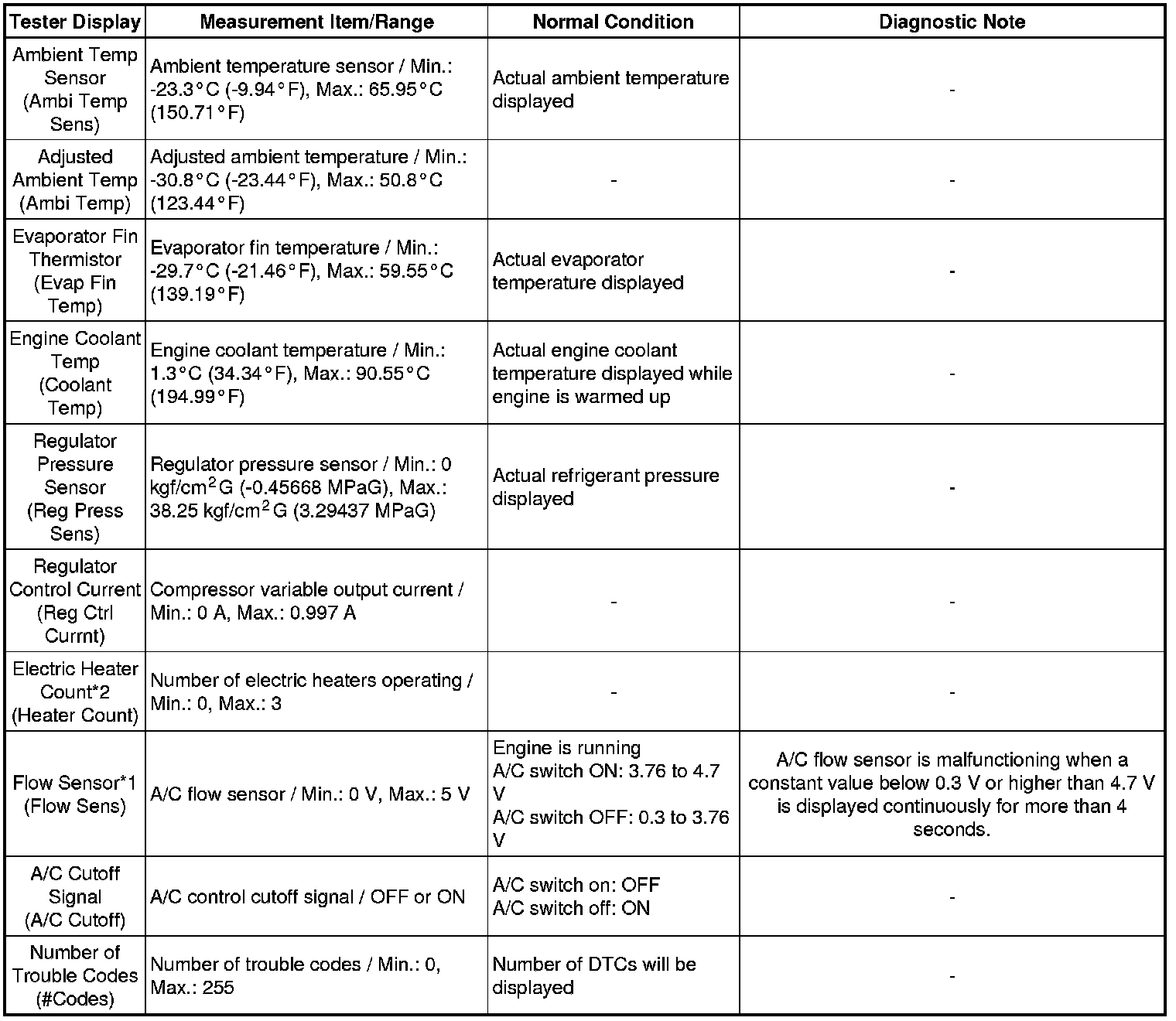 | Tester Display | Measurement Item/Range | Normal Condition | Diagnostic Note |
|---|---|---|---|
| Ambient Temp Sensor (Ambi Temp Sens) | Ambient temperature sensor / Min.: -23.3°C (-9.94°F), Max.: 65.95°C (150.71°F) | Actual ambient temperature displayed | - |
| Adjusted Ambient Temp (Ambi Temp) | Adjusted ambient temperature / Min.: -30.8°C (-23.44°F), Max.: 50.8°C (123.44°F) | - | - |
| Evaporator Fin Thermistor (Evap Fin Temp) | Evaporator fin temperature / Min.: -29.7°C (-21.46°F), Max.: 59.55°C (139.19°F) | Actual evaporator temperature displayed | - |
| Engine Coolant Temp (Coolant Temp) | Engine coolant temperature / Min.: 1.3°C (34.34°F), Max.: 90.55°C (194.99°F) | Actual engine coolant temperature displayed while engine is warmed up | - |
| Regulator Pressure Sensor (Reg Press Sens) | Regulator pressure sensor / Min.: 0 kgf/cm$^2$G (-0.45668 MPaG), Max.: 38.25 kgf/cm$^2$G (3.29437 MPaG) | Actual refrigerant pressure displayed | - |
| Regulator Control Current (Reg Ctrl Currnt) | Compressor variable output current / Min.: 0 A, Max.: 0.997 A | - | - |
| Electric Heater Count*2 (Heater Count) | Number of electric heaters operating / Min.: 0, Max.: 3 | - | - |
| Flow Sensor*1 (Flow Sens) | A/C flow sensor / Min.: 0 V, Max.: 5 V | Engine is running A/C switch ON: 3.76 to 4.7 V A/C switch OFF: 0.3 to 3.76 V | A/C flow sensor is malfunctioning when a constant value below 0.3 V or higher than 4.7 V is displayed continuously for more than 4 seconds. |
| A/C Cutoff Signal (A/C Cutoff) | A/C control cutoff signal / OFF or ON | A/C switch on: OFF A/C switch off: ON | - |
| Number of Trouble Codes (#Codes) | Number of trouble codes / Min.: 0, Max.: 255 | Number of DTCs will be displayed | - |